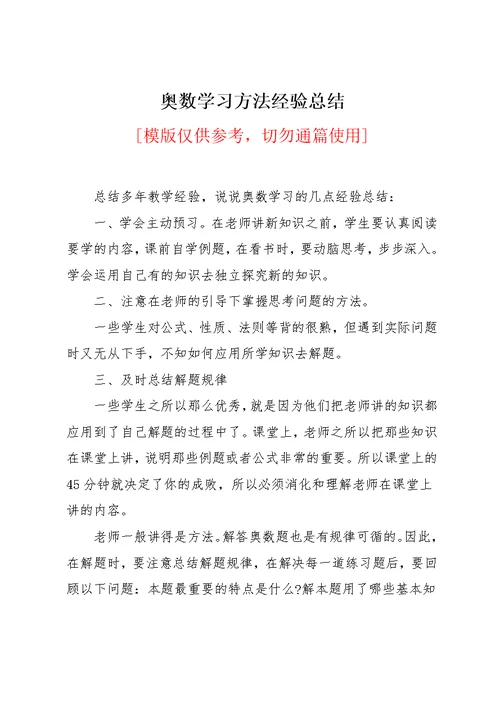 奥数学习方法经验总结

[模版仅供参考，切勿通篇使用]

总结多年教学经验，说说奥数学习的几点经验总结：

一、学会主动预习。在老师讲新知识之前，学生要认真阅读要学的内容，课前自学例题，在看书时，要动脑思考，步步深入。学会运用自己有的知识去独立探究新的知识。

二、注意在老师的引导下掌握思考问题的方法。

一些学生对公式、性质、法则等背的很熟，但遇到实际问题时又无从下手，不知如何应用所学知识去解题。

三、及时总结解题规律

一些学生之所以那么优秀，就是因为他们把老师讲的知识都应用到了自己解题的过程中了。课堂上，老师之所以把那些知识在课堂上讲，说明那些例题或者公式非常的重要。所以课堂上的45分钟就决定了你的成败，所以必须消化和理解老师在课堂上讲的内容。

老师一般讲得是方法。解答奥数题也是有规律可循的。因此，在解题时，要注意总结解题规律，在解决每一道练习题后，要回顾以下问题：本题最重要的特点是什么?解本题用了哪些基本知